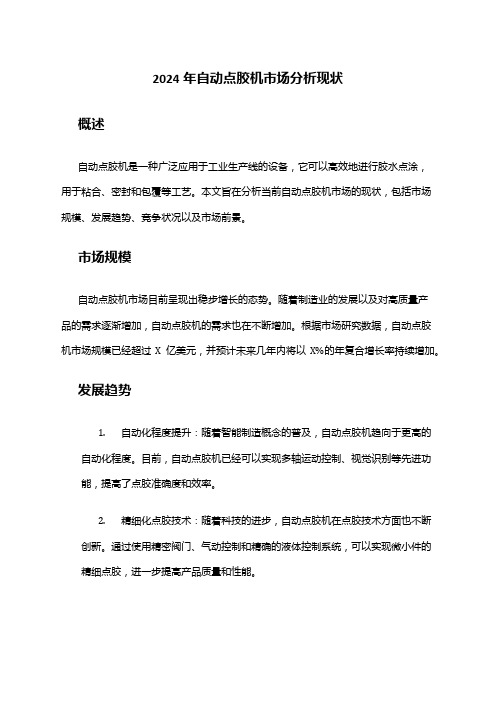 2024 年自动点胶机市场分析现状

概述

自动点胶机是一种广泛应用于工业生产线的设备，它可以高效地进行胶水点涂，用于粘合、密封和包覆等工艺。本文旨在分析当前自动点胶机市场的现状，包括市场规模、发展趋势、竞争状况以及市场前景。

市场规模

自动点胶机市场目前呈现出稳步增长的态势。随着制造业的发展以及对高质量产品的需求逐渐增加，自动点胶机的需求也在不断增加。根据市场研究数据，自动点胶机市场规模已经超过 X 亿美元，并预计未来几年内将以 X%的年复合增长率持续增加。

发展趋势

1. 自动化程度提升：随着智能制造概念的普及，自动点胶机趋向于更高的自动化程度。目前，自动点胶机已经可以实现多轴运动控制、视觉识别等先进功能，提高了点胶准确度和效率。

2. 精细化点胶技术：随着科技的进步，自动点胶机在点胶技术方面也不断创新。通过使用精密阀门、气动控制和精确的液体控制系统，可以实现微小件的精细点胶，进一步提高产品质量和性能。